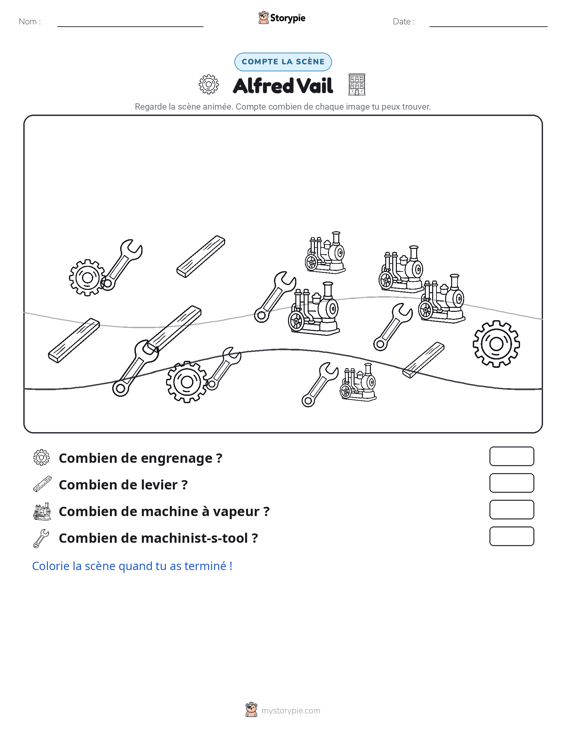 Nom : ____ Storypie Date : ____

COMPTE LA SCÈNE

Alfred Vail

Regarde la scène animée. Compte combien de chaque image tu peux trouver.

Combien de engrenage ?

Combien de levier ?

Combien de machine à vapeur ?

Combien de machinist-s-tool ?

Colorie la scène quand tu as terminé !

mystorypie.com